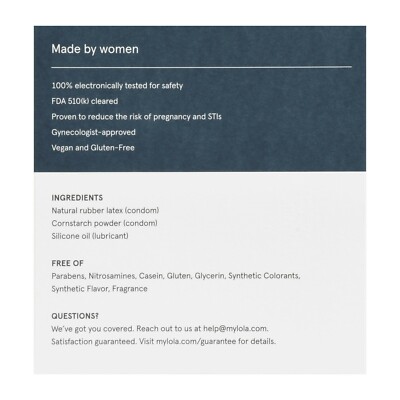 Made by women

100% electronically tested for safety

FDA 510(k) cleared

Proven to reduce the risk of pregnancy and STIs

Gynecologist-approved

Vegan and Gluten-Free

INGREDIENTS
Natural rubber latex (condom)
Cornstarch powder (condom)
Silicone oil (lubricant)

FREE OF
Parabens, Nitrosamines, Casein, Gluten, Glycerin, Synthetic Colorants, Synthetic Flavor, Fragrance

QUESTIONS?
We've got you covered. Reach out to us at help@mylola.com.
Satisfaction guaranteed. Visit mylola.com/guarantee for details.